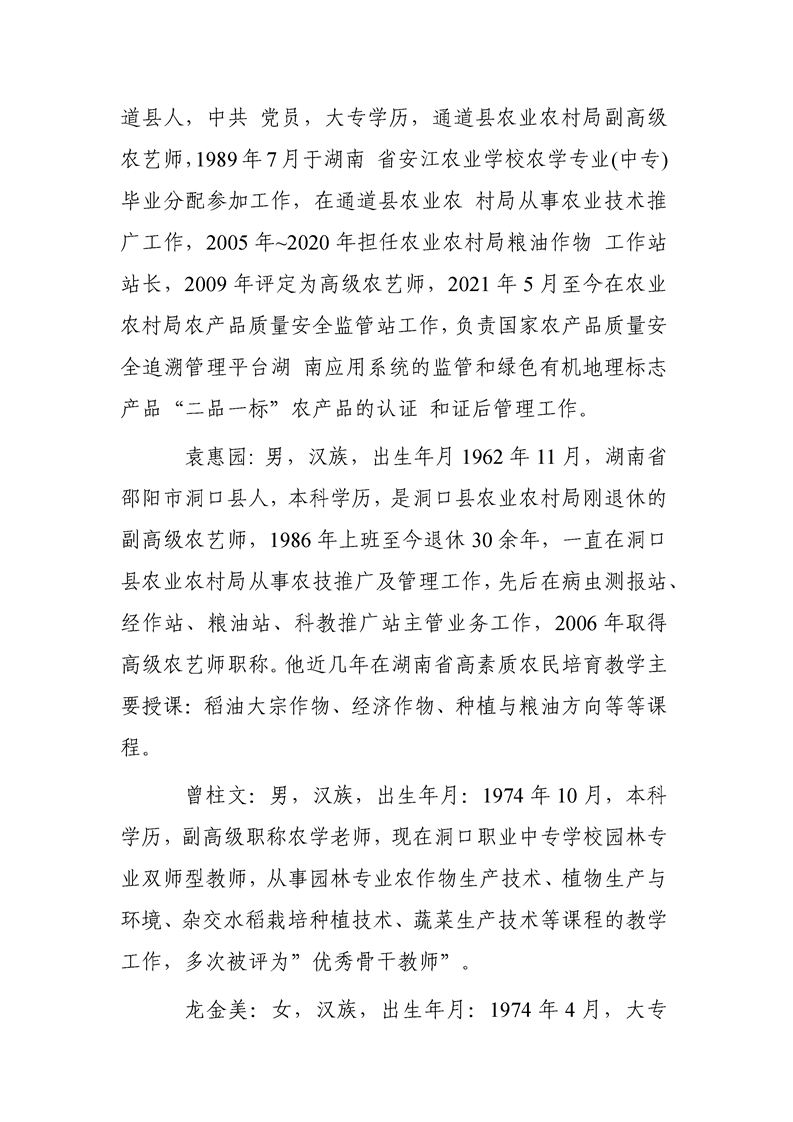 道县人，中共 党员，大专学历，通道县农业农村局副高级农艺师，1989 年 7 月于湖南 省安江农业学校农学专业(中专)毕业分配参加工作，在通道县农业农 村局从事农业技术推广工作，2005 年~2020 年担任农业农村局粮油作物 工作站站长，2009 年评定为高级农艺师，2021 年 5 月至今在农业农村局农产品质量安全监管站工作，负责国家农产品质量安全追溯管理平台湖 南应用系统的监管和绿色有机地理标志产品“二品一标”农产品的认证 和证后管理工作。

袁惠园：男，汉族，出生年月 1962 年 11 月，湖南省邵阳市洞口县人，本科学历，是洞口县农业农村局刚退休的副高级农艺师，1986 年上班至今退休 30 余年，一直在洞口县农业农村局从事农技推广及管理工作，先后在病虫测报站、经作站、粮油站、科教推广站主管业务工作，2006 年取得高级农艺师职称。他近几年在湖南省高素质农民培育教学主要授课：稻油大宗作物、经济作物、种植与粮油方向等等课程。

曾柱文：男，汉族，出生年月：1974 年 10 月，本科学历，副高级职称农学老师，现在洞口职业中专学校园林专业双师型教师，从事园林专业农作物生产技术、植物生产与环境、杂交水稻栽培种植技术、蔬菜生产技术等课程的教学工作，多次被评为”优秀骨干教师”。

龙金美：女，汉族，出生年月：1974 年 4 月，大专